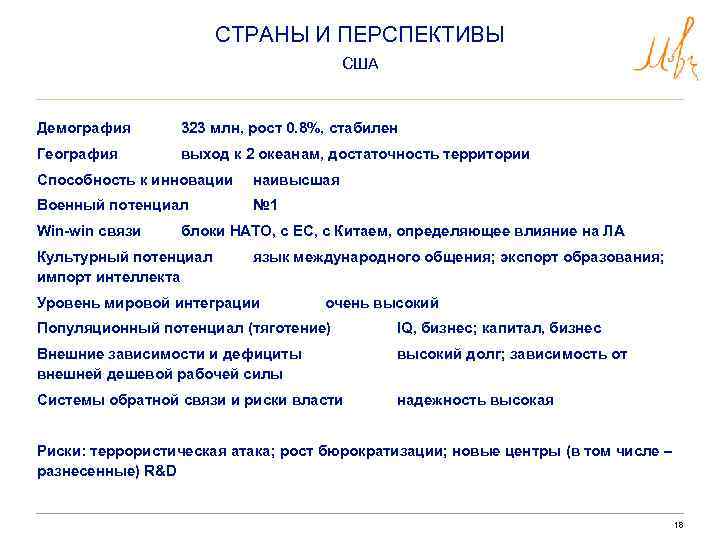 СТРАНЫ И ПЕРСПЕКТИВЫ

США

Демография 323 млн, рост 0.8%, стабилен

География выход к 2 океанам, достаточность территории

Способность к инновации наивысшая

Военный потенциал №1

Win-win связи блоки НАТО, с ЕС, с Китаем, определяющее влияние на ЛА

Культурный потенциал язык международного общения; экспорт образования; импорт интеллекта

Уровень мировой интеграции очень высокий

Популяционный потенциал (тяготение) IQ, бизнес; капитал, бизнес

Внешние зависимости и дефициты высокий долг; зависимость от внешней дешевой рабочей силы

Системы обратной связи и риски власти надежность высокая

Риски: террористическая атака; рост бюрократизации; новые центры (в том числе – разнесенные) R&D

18